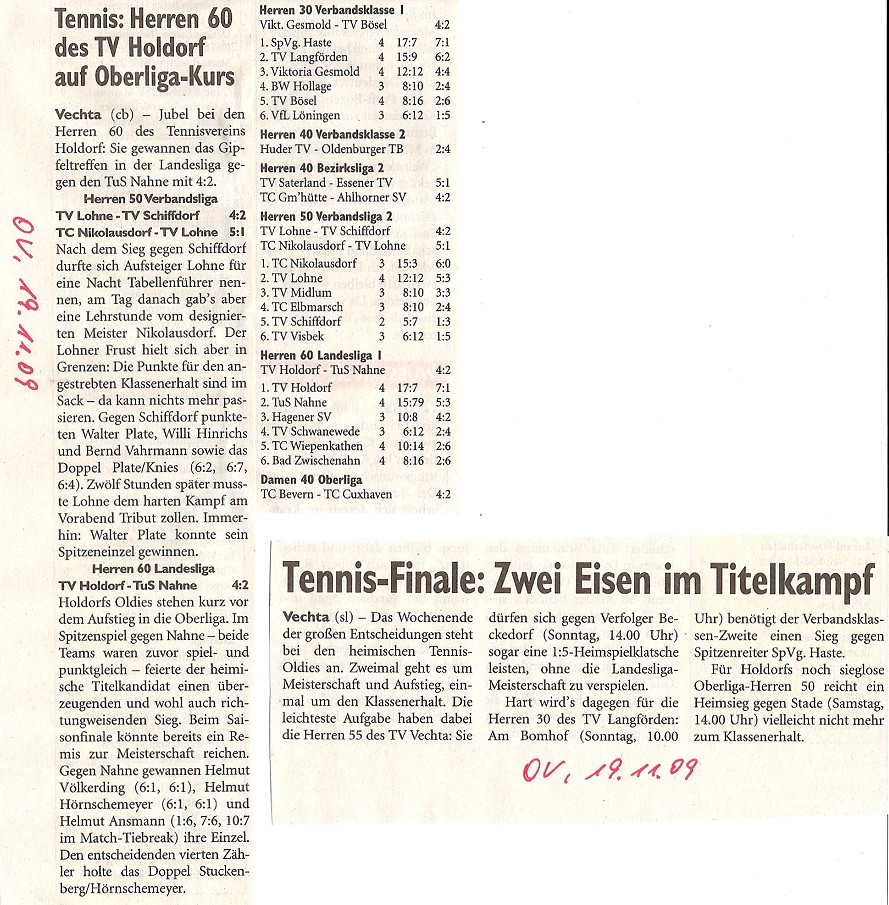 Tennis: Herren 60 des TV Holdorf auf Oberliga-Kurs

Vechta (cb) – Jubel bei den Herren 60 des Tennisvereins Holdorf: Sie gewannen das Gipfeltreffen in der Landesliga gegen den TuS Nahne mit 4:2.

Herren 50 Verbandsliga
TV Lohne - TV Schiffdorf 4:2
TC Nikolausdorf - TV Lohne 5:1
Nach dem Sieg gegen Schiffdorf durfte sich Aufsteiger Lohne für eine Nacht Tabellenführer nennen, am Tag danach gab's aber eine Lehrstunde vom designierten Meister Nikolausdorf. Der Lohner Frust hielt sich aber in Grenzen: Die Punkte für den angestrebten Klassenerhalt sind im Sack – da kann nichts mehr passieren. Gegen Schiffdorf punkteten Walter Plate, Willi Hinrichs und Bernd Vahrmann sowie das Doppel Plate/Knies (6:2, 6:7, 6:4). Zwölf Stunden später musste Lohne dem harten Kampf am Vorabend Tribut zollen. Immerhin: Walter Plate konnte sein Spitzeneinzel gewinnen.

Herren 60 Landesliga
TV Holdorf - TuS Nahne 4:2
Holdorfs Oldies stehen kurz vor dem Aufstieg in die Oberliga. Im Spitzenspiel gegen Nahne – beide Teams waren zuvor spiel- und punktgleich – feierte der heimische Titelkandidat einen überzeugenden und wohl auch richtungweisenden Sieg. Beim Saisonfinale könnte bereits ein Remis zur Meisterschaft reichen. Gegen Nahne gewannen Helmut Völkerding (6:1, 6:1), Helmut Hörnschemeyer (6:1, 6:1) und Helmut Ansmann (1:6, 7:6, 10:7 im Match-Tiebreak) ihre Einzel. Den entscheidenden vierten Zähler holte das Doppel Stuckenberg/Hörnschemeyer.

OV, 19.11.09

Herren 30 Verbandsklasse 1
Vikt. Gesmold - TV Bösel 4:2

| | | | |
|---|---|---|---|
| 1. SpVg. Haste | 4 | 17:7 | 7:1 |
| 2. TV Langförden | 4 | 15:9 | 6:2 |
| 3. Viktoria Gesmold | 4 | 12:12 | 4:4 |
| 4. BW Hollage | 3 | 8:10 | 2:4 |
| 5. TV Bösel | 4 | 8:16 | 2:6 |
| 6. VfL Löningen | 3 | 6:12 | 1:5 |

Herren 40 Verbandsklasse 2
Huder TV - Oldenburger TB 2:4

Herren 40 Bezirksliga 2
TV Saterland - Essener TV 5:1
TC Gm'hütte - Ahlhorner SV 4:2

Herren 50 Verbandsliga 2
TV Lohne - TV Schiffdorf 4:2
TC Nikolausdorf - TV Lohne 5:1

| | | | |
|---|---|---|---|
| 1. TC Nikolausdorf | 3 | 15:3 | 6:0 |
| 2. TV Lohne | 4 | 12:12 | 5:3 |
| 3. TV Midlum | 3 | 8:10 | 3:3 |
| 4. TC Elbmarsch | 3 | 8:10 | 2:4 |
| 5. TV Schiffdorf | 2 | 5:7 | 1:3 |
| 6. TV Visbek | 3 | 6:12 | 1:5 |

Herren 60 Landesliga 1
TV Holdorf - TuS Nahne 4:2

| | | | |
|---|---|---|---|
| 1. TV Holdorf | 4 | 17:7 | 7:1 |
| 2. TuS Nahne | 4 | 15:79 | 5:3 |
| 3. Hagener SV | 3 | 10:8 | 4:2 |
| 4. TV Schwanewede | 3 | 6:12 | 2:4 |
| 5. TC Wiepenkathen | 4 | 10:14 | 2:6 |
| 6. Bad Zwischenahn | 4 | 8:16 | 2:6 |

Damen 40 Oberliga
TC Bevern - TC Cuxhaven 4:2

Tennis-Finale: Zwei Eisen im Titelkampf

Vechta (sl) – Das Wochenende der großen Entscheidungen steht bei den heimischen Tennis-Oldies an. Zweimal geht es um Meisterschaft und Aufstieg, einmal um den Klassenerhalt. Die leichteste Aufgabe haben dabei die Herren 55 des TV Vechta: Sie dürfen sich gegen Verfolger Beckedorf (Sonntag, 14.00 Uhr) sogar eine 1:5-Heimspielklatsche leisten, ohne die Landesliga-Meisterschaft zu verspielen.

Hart wird's dagegen für die Herren 30 des TV Langförden: Am Bomhof (Sonntag, 10.00 Uhr) benötigt der Verbandsklassen-Zweite einen Sieg gegen Spitzenreiter SpVg. Haste.

Für Holdorfs noch sieglose Oberliga-Herren 50 reicht ein Heimsieg gegen Stade (Samstag, 14.00 Uhr) vielleicht nicht mehr zum Klassenerhalt.

OV, 19.11.09